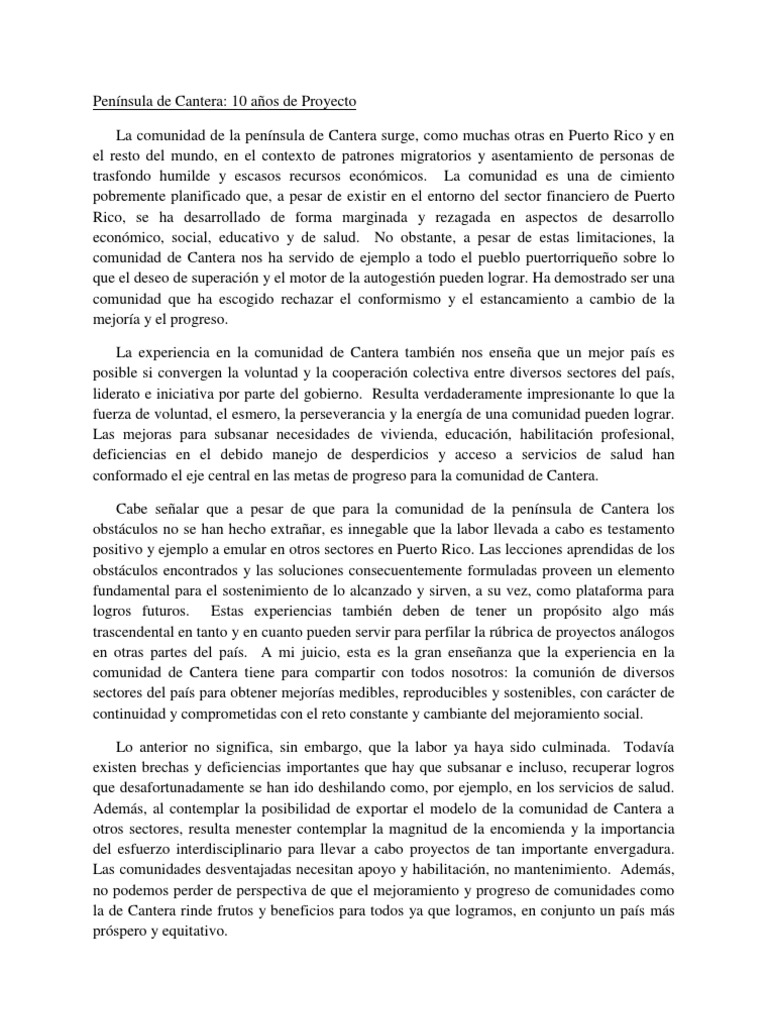 Península de Cantera: 10 años de Proyecto

La comunidad de la península de Cantera surge, como muchas otras en Puerto Rico y en el resto del mundo, en el contexto de patrones migratorios y asentamiento de personas de trasfondo humilde y escasos recursos económicos. La comunidad es una de cimiento pobremente planificado que, a pesar de existir en el entorno del sector financiero de Puerto Rico, se ha desarrollado de forma marginada y rezagada en aspectos de desarrollo económico, social, educativo y de salud. No obstante, a pesar de estas limitaciones, la comunidad de Cantera nos ha servido de ejemplo a todo el pueblo puertorriqueño sobre lo que el deseo de superación y el motor de la autogestión pueden lograr. Ha demostrado ser una comunidad que ha escogido rechazar el conformismo y el estancamiento a cambio de la mejoría y el progreso.

La experiencia en la comunidad de Cantera también nos enseña que un mejor país es posible si convergen la voluntad y la cooperación colectiva entre diversos sectores del país, liderato e iniciativa por parte del gobierno. Resulta verdaderamente impresionante lo que la fuerza de voluntad, el esmero, la perseverancia y la energía de una comunidad pueden lograr. Las mejoras para subsanar necesidades de vivienda, educación, habilitación profesional, deficiencias en el debido manejo de desperdicios y acceso a servicios de salud han conformado el eje central en las metas de progreso para la comunidad de Cantera.

Cabe señalar que a pesar de que para la comunidad de la península de Cantera los obstáculos no se han hecho extrañar, es innegable que la labor llevada a cabo es testamento positivo y ejemplo a emular en otros sectores en Puerto Rico. Las lecciones aprendidas de los obstáculos encontrados y las soluciones consecuentemente formuladas proveen un elemento fundamental para el sostenimiento de lo alcanzado y sirven, a su vez, como plataforma para logros futuros. Estas experiencias también deben de tener un propósito algo más trascendental en tanto y en cuanto pueden servir para perfilar la rúbrica de proyectos análogos en otras partes del país. A mi juicio, esta es la gran enseñanza que la experiencia en la comunidad de Cantera tiene para compartir con todos nosotros: la comunión de diversos sectores del país para obtener mejorías medibles, reproducibles y sostenibles, con carácter de continuidad y comprometidas con el reto constante y cambiante del mejoramiento social.

Lo anterior no significa, sin embargo, que la labor ya haya sido culminada. Todavía existen brechas y deficiencias importantes que hay que subsanar e incluso, recuperar logros que desafortunadamente se han ido deshilando como, por ejemplo, en los servicios de salud. Además, al contemplar la posibilidad de exportar el modelo de la comunidad de Cantera a otros sectores, resulta menester contemplar la magnitud de la encomienda y la importancia del esfuerzo interdisciplinario para llevar a cabo proyectos de tan importante envergadura. Las comunidades desventajadas necesitan apoyo y habilitación, no mantenimiento. Además, no podemos perder de perspectiva de que el mejoramiento y progreso de comunidades como la de Cantera rinde frutos y beneficios para todos ya que logramos, en conjunto un país más próspero y equitativo.